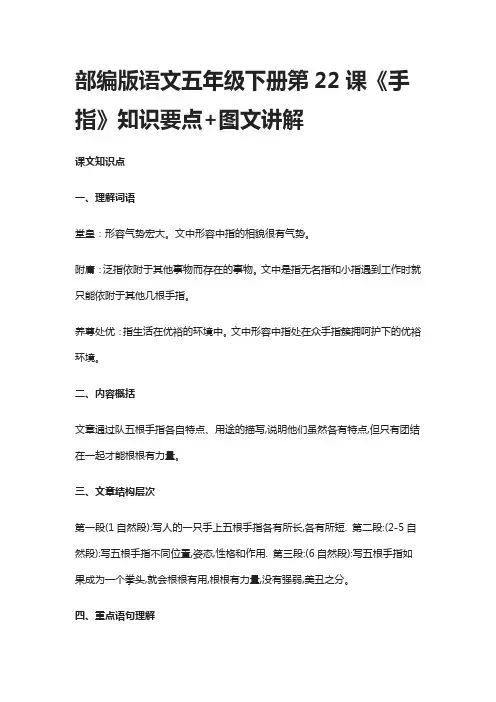 部编版语文五年级下册第 22 课《手指》知识要点+图文讲解

课文知识点

一、理解词语

堂皇：形容气势宏大。文中形容中指的相貌很有气势。

附庸：泛指依附于其他事物而存在的事物。文中是指无名指和小指遇到工作时就只能依附于其他几根手指。

养尊处优：指生活在优裕的环境中。文中形容中指处在众手指簇拥呵护下的优裕环境。

二、内容概括

文章通过队五根手指各自特点、用途的描写,说明他们虽然各有特点,但只有团结在一起才能根根有力量。

三、文章结构层次

第一段(1 自然段):写人的一只手上五根手指各有所长,各有所短. 第二段:(2-5 自然段):写五根手指不同位置,姿态,性格和作用. 第三段:(6 自然段):写五根手指如果成为一个拳头,就会根根有用,根根有力量,没有强弱,美丑之分。

四、重点语句理解